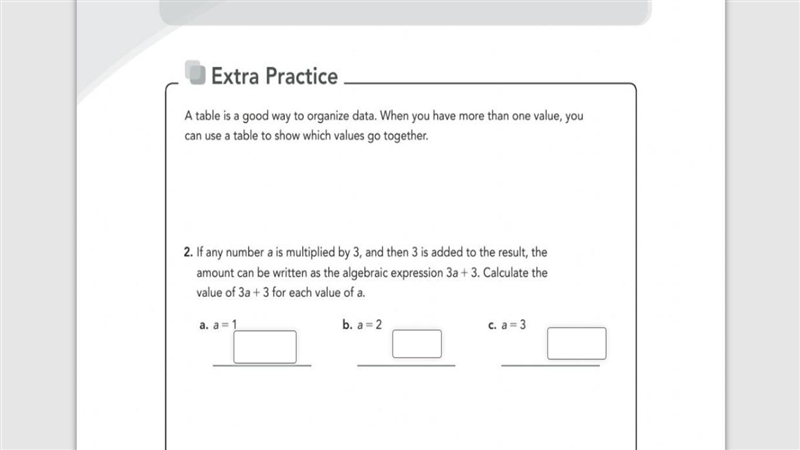 Extra Practice

A table is a good way to organize data. When you have more than one value, you can use a table to show which values go together.

2. If any number $a$ is multiplied by 3, and then 3 is added to the result, the amount can be written as the algebraic expression $3a + 3$. Calculate the value of $3a + 3$ for each value of $a$.

a. $a = 1$

b. $a = 2$

c. $a = 3$